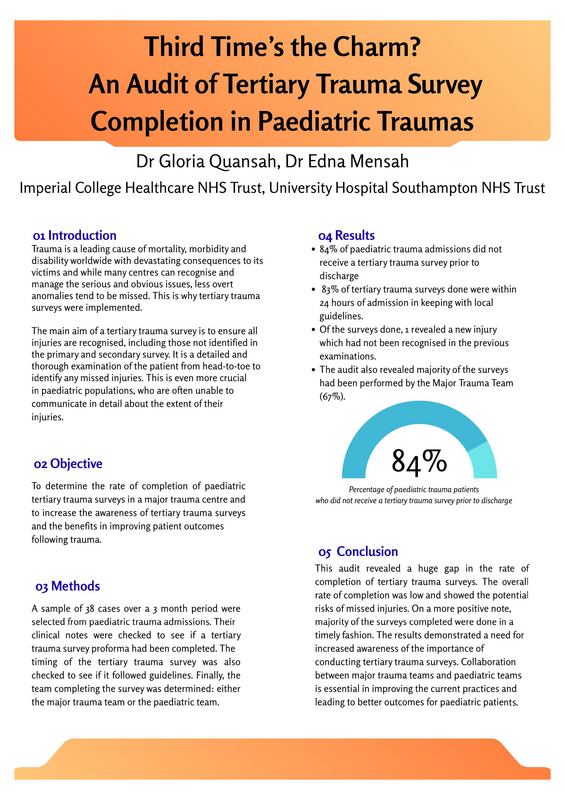 Third Time's the Charm?
An Audit of Tertiary Trauma Survey Completion in Paediatric Traumas

Dr Gloria Quansah, Dr Edna Mensah

Imperial College Healthcare NHS Trust, University Hospital Southampton NHS Trust

01 Introduction

Trauma is a leading cause of mortality, morbidity and disability worldwide with devastating consequences to its victims and while many centres can recognise and manage the serious and obvious issues, less overt anomalies tend to be missed. This is why tertiary trauma surveys were implemented.

The main aim of a tertiary trauma survey is to ensure all injuries are recognised, including those not identified in the primary and secondary survey. It is a detailed and thorough examination of the patient from head-to-toe to identify any missed injuries. This is even more crucial in paediatric populations, who are often unable to communicate in detail about the extent of their injuries.

02 Objective

To determine the rate of completion of paediatric tertiary trauma surveys in a major trauma centre and to increase the awareness of tertiary trauma surveys and the benefits in improving patient outcomes following trauma.

03 Methods

A sample of 38 cases over a 3 month period were selected from paediatric trauma admissions. Their clinical notes were checked to see if a tertiary trauma survey proforma had been completed. The timing of the tertiary trauma survey was also checked to see if it followed guidelines. Finally, the team completing the survey was determined: either the major trauma team or the paediatric team.

04 Results

• 84% of paediatric trauma admissions did not receive a tertiary trauma survey prior to discharge
• 83% of tertiary trauma surveys done were within 24 hours of admission in keeping with local guidelines.
• Of the surveys done, 1 revealed a new injury which had not been recognised in the previous examinations.
• The audit also revealed majority of the surveys had been performed by the Major Trauma Team (67%).

84%

Percentage of paediatric trauma patients who did not receive a tertiary trauma survey prior to discharge

05 Conclusion

This audit revealed a huge gap in the rate of completion of tertiary trauma surveys. The overall rate of completion was low and showed the potential risks of missed injuries. On a more positive note, majority of the surveys completed were done in a timely fashion. The results demonstrated a need for increased awareness of the importance of conducting tertiary trauma surveys. Collaboration between major trauma teams and paediatric teams is essential in improving the current practices and leading to better outcomes for paediatric patients.